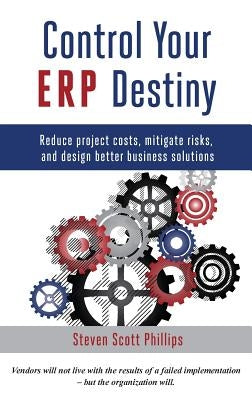 Control Your ERP Destiny

Reduce project costs, mitigate risks, and design better business solutions

Steven Scott Phillips

Vendors will not live with the results of a failed implementation – but the organization will.